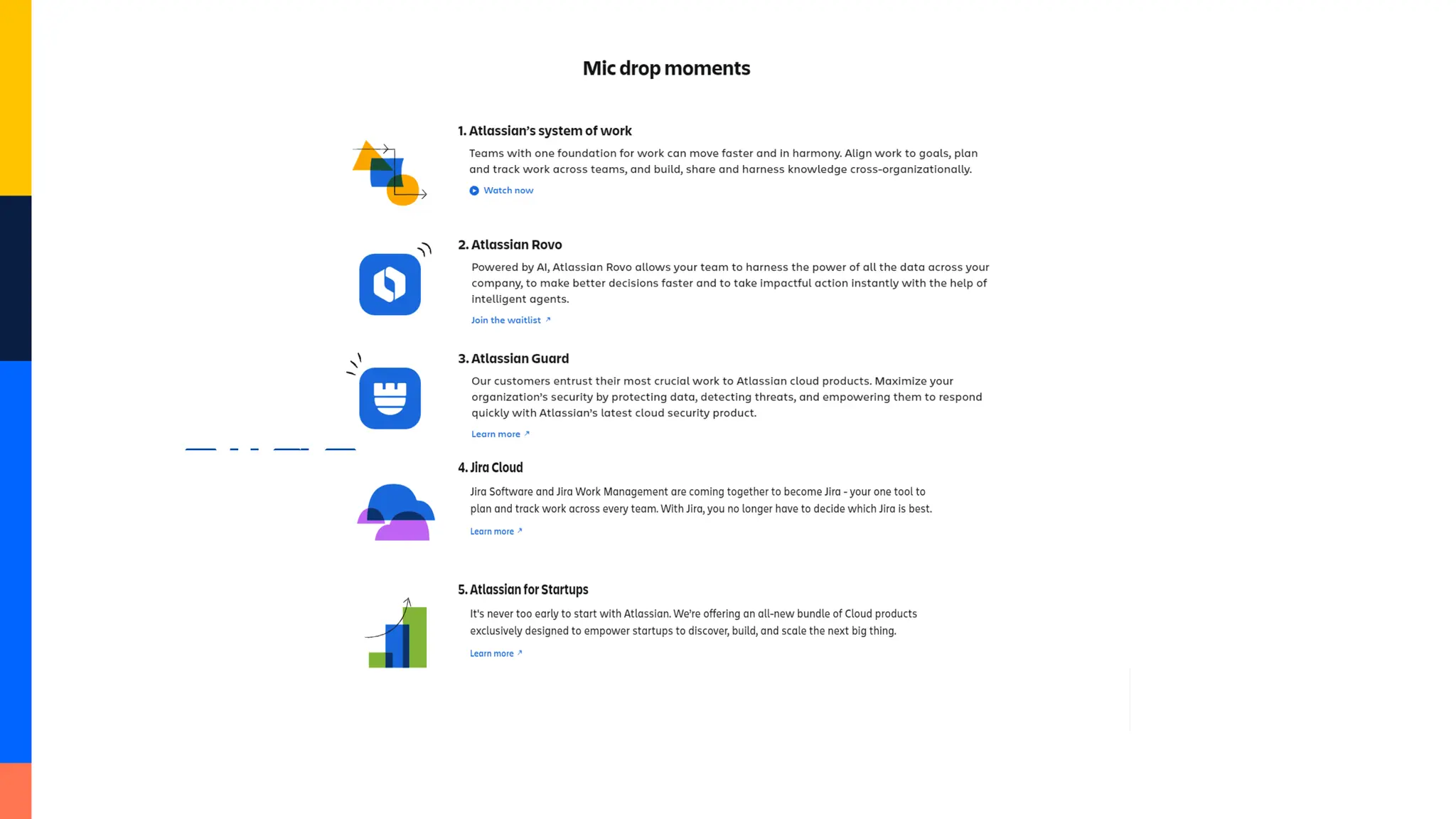 Mic drop moments

1. Atlassian's system of work

Teams with one foundation for work can move faster and in harmony. Align work to goals, plan and track work across teams, and build, share and harness knowledge cross-organizationally.

Watch now

2. Atlassian Rovo

Powered by AI, Atlassian Rovo allows your team to harness the power of all the data across your company, to make better decisions faster and to take impactful action instantly with the help of intelligent agents.

Join the waitlist ↗

3. Atlassian Guard

Our customers entrust their most crucial work to Atlassian cloud products. Maximize your organization's security by protecting data, detecting threats, and empowering them to respond quickly with Atlassian's latest cloud security product.

Learn more ↗

4. Jira Cloud

Jira Software and Jira Work Management are coming together to become Jira - your one tool to plan and track work across every team. With Jira, you no longer have to decide which Jira is best.

Learn more ↗

5. Atlassian for Startups

It's never too early to start with Atlassian. We're offering an all-new bundle of Cloud products exclusively designed to empower startups to discover, build, and scale the next big thing.

Learn more ↗